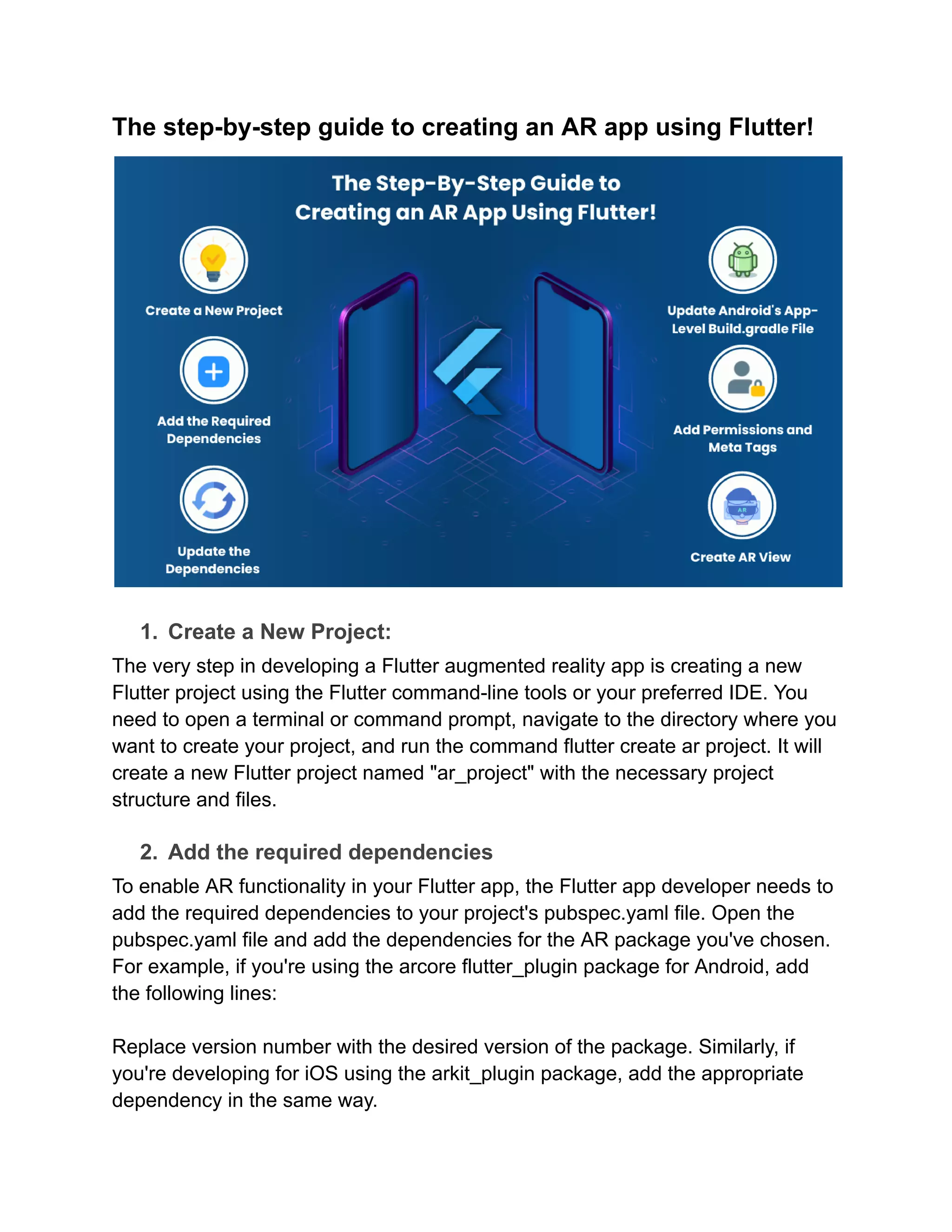 The step-by-step guide to creating an AR app using Flutter!

The Step-By-Step Guide to Creating an AR App Using Flutter!

Create a New Project

Add the Required Dependencies

Update the Dependencies

Update Android's App-Level Build.gradle File

Add Permissions and Meta Tags

AR

Create AR View

1. Create a New Project:

The very step in developing a Flutter augmented reality app is creating a new Flutter project using the Flutter command-line tools or your preferred IDE. You need to open a terminal or command prompt, navigate to the directory where you want to create your project, and run the command flutter create ar project. It will create a new Flutter project named "ar_project" with the necessary project structure and files.

2. Add the required dependencies

To enable AR functionality in your Flutter app, the Flutter app developer needs to add the required dependencies to your project's pubspec.yaml file. Open the pubspec.yaml file and add the dependencies for the AR package you've chosen. For example, if you're using the arcore flutter_plugin package for Android, add the following lines:

Replace version number with the desired version of the package. Similarly, if you're developing for iOS using the arkit_plugin package, add the appropriate dependency in the same way.